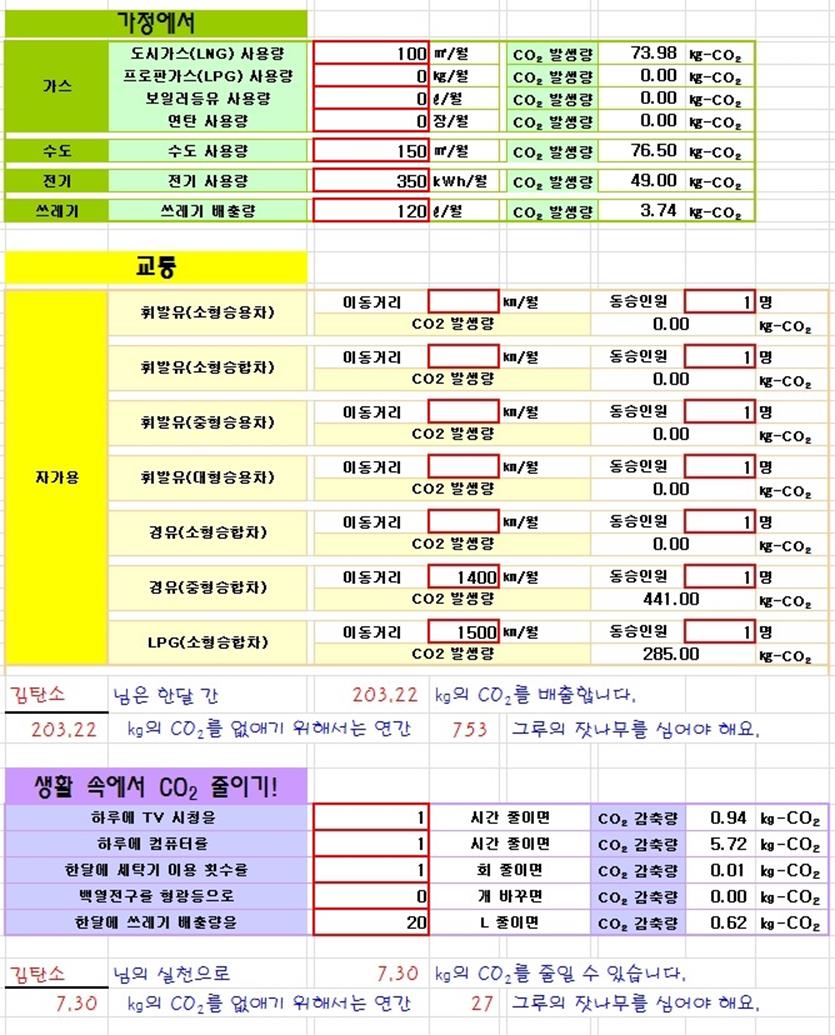 가정에서

| | | | | | | |
|---|---|---|---|---|---|---|
| 가스 | 도시가스(LNG) 사용량 | 100 | ㎥/월 | $CO_2$ 발생량 | 73.98 | kg-$CO_2$ |
| | 프로판가스(LPG) 사용량 | 0 | kg/월 | $CO_2$ 발생량 | 0.00 | kg-$CO_2$ |
| | 보일러등유 사용량 | 0 | ℓ/월 | $CO_2$ 발생량 | 0.00 | kg-$CO_2$ |
| | 연탄 사용량 | 0 | 장/월 | $CO_2$ 발생량 | 0.00 | kg-$CO_2$ |
| 수도 | 수도 사용량 | 150 | ㎥/월 | $CO_2$ 발생량 | 76.50 | kg-$CO_2$ |
| 전기 | 전기 사용량 | 350 | kWh/월 | $CO_2$ 발생량 | 49.00 | kg-$CO_2$ |
| 쓰레기 | 쓰레기 배출량 | 120 | ℓ/월 | $CO_2$ 발생량 | 3.74 | kg-$CO_2$ |

교통

| | | | | | | | |
|---|---|---|---|---|---|---|---|
| 자가용 | 휘발유(소형승용차) | 이동거리 | | ㎞/월 | 동승인원 | 1 | 명 |
| | | CO2 발생량 | | | 0.00 | | kg-$CO_2$ |
| | 휘발유(소형승합차) | 이동거리 | | ㎞/월 | 동승인원 | 1 | 명 |
| | | CO2 발생량 | | | 0.00 | | kg-$CO_2$ |
| | 휘발유(중형승용차) | 이동거리 | | ㎞/월 | 동승인원 | 1 | 명 |
| | | CO2 발생량 | | | 0.00 | | kg-$CO_2$ |
| | 휘발유(대형승용차) | 이동거리 | | ㎞/월 | 동승인원 | 1 | 명 |
| | | CO2 발생량 | | | 0.00 | | kg-$CO_2$ |
| | 경유(소형승합차) | 이동거리 | | ㎞/월 | 동승인원 | 1 | 명 |
| | | CO2 발생량 | | | 0.00 | | kg-$CO_2$ |
| | 경유(중형승합차) | 이동거리 | 1400 | ㎞/월 | 동승인원 | 1 | 명 |
| | | CO2 발생량 | | | 441.00 | | kg-$CO_2$ |
| | LPG(소형승합차) | 이동거리 | 1500 | ㎞/월 | 동승인원 | 1 | 명 |
| | | CO2 발생량 | | | 285.00 | | kg-$CO_2$ |

김탄소 님은 한달 간 203.22 kg의 $CO_2$를 배출합니다.
203.22 kg의 $CO_2$를 없애기 위해서는 연간 753 그루의 잣나무를 심어야 해요.

생활 속에서 $CO_2$ 줄이기!

| | | | | | |
|---|---|---|---|---|---|
| 하루에 TV 시청을 | 1 | 시간 줄이면 | $CO_2$ 감축량 | 0.94 | kg-$CO_2$ |
| 하루에 컴퓨터를 | 1 | 시간 줄이면 | $CO_2$ 감축량 | 5.72 | kg-$CO_2$ |
| 한달에 세탁기 이용 횟수를 | 1 | 회 줄이면 | $CO_2$ 감축량 | 0.01 | kg-$CO_2$ |
| 백열전구를 형광등으로 | 0 | 개 바꾸면 | $CO_2$ 감축량 | 0.00 | kg-$CO_2$ |
| 한달에 쓰레기 배출량을 | 20 | L 줄이면 | $CO_2$ 감축량 | 0.62 | kg-$CO_2$ |

김탄소 님의 실천으로 7.30 kg의 $CO_2$를 줄일 수 있습니다.
7.30 kg의 $CO_2$를 없애기 위해서는 연간 27 그루의 잣나무를 심어야 해요.